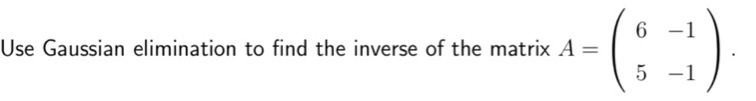 Use Gaussian elimination to find the inverse of the matrix $A = \begin{pmatrix} 6 & -1 \\ 5 & -1 \end{pmatrix}$.